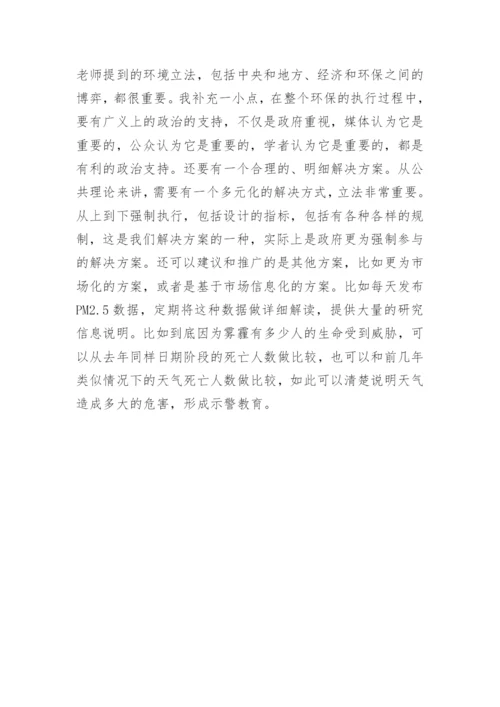 老师提到的环境立法，包括中央和地方、经济和环保之间的博弈，都很重要。我补充一小点，在整个环保的执行过程中，要有广义上的政治的支持，不仅是政府重视，媒体认为它是重要的，公众认为它是重要的，学者认为它是重要的，都是有利的政治支持。还要有一个合理的、明细解决方案。从公共理论来讲，需要有一个多元化的解决方式，立法非常重要。从上到下强制执行，包括设计的指标，包括有各种各样的规制，这是我们解决方案的一种，实际上是政府更为强制参与的解决方案。还可以建议和推广的是其他方案，比如更为市场化的方案，或者是基于市场信息化的方案。比如每天发布PM2.5数据，定期将这种数据做详细解读，提供大量的研究信息说明。比如到底因为雾霾有多少人的生命受到威胁，可以从去年同样日期阶段的死亡人数做比较，也可以和前几年类似情况下的天气死亡人数做比较，如此可以清楚说明天气造成多大的危害，形成示警教育。